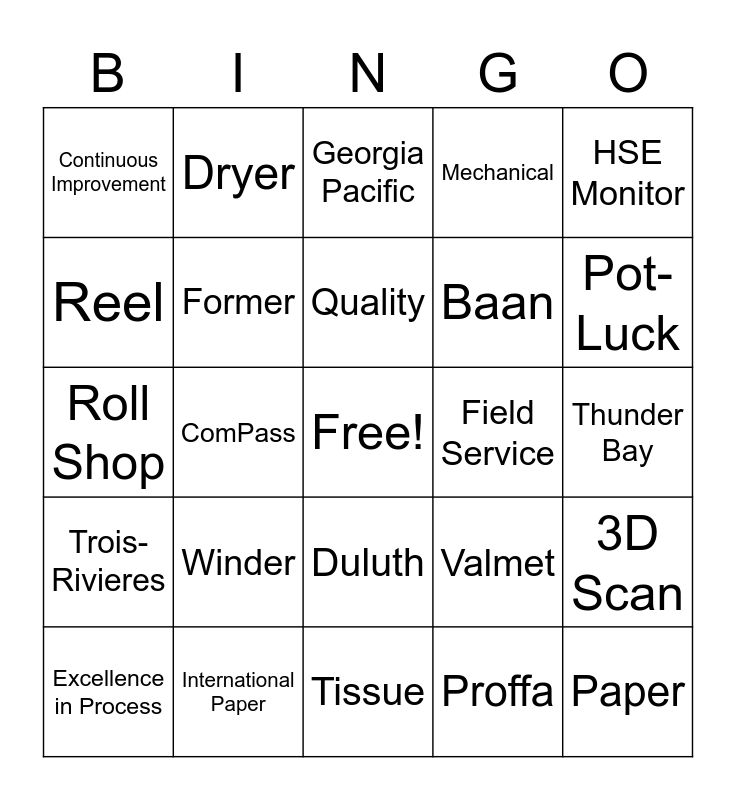 | B | I | N | G | O |
|---|---|---|---|---|
| Continuous Improvement | Dryer | Georgia Pacific | Mechanical | HSE Monitor |
| Reel | Former | Quality | Baan | Pot-Luck |
| Roll Shop | ComPass | Free! | Field Service | Thunder Bay |
| Trois-Rivieres | Winder | Duluth | Valmet | 3D Scan |
| Excellence in Process | International Paper | Tissue | Proffa | Paper |